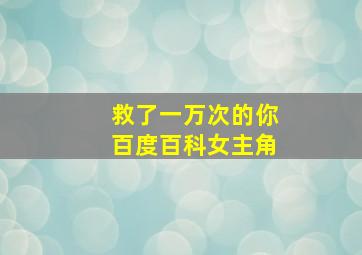 救了一万次的你
百度百科女主角